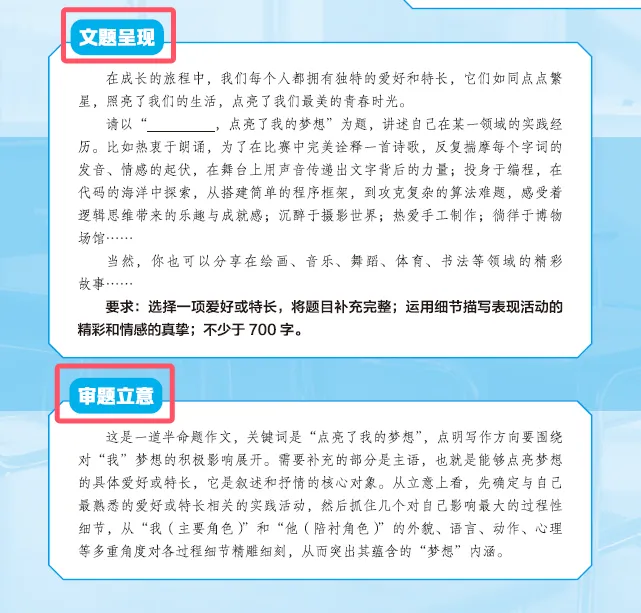 文题呈现

在成长的旅程中，我们每个人都拥有独特的爱好和特长，它们如同点点繁星，照亮了我们的生活，点亮了我们最美的青春时光。

请以“__________，点亮了我的梦想”为题，讲述自己在某一领域的实践经历。比如热衷于朗诵，为了在比赛中完美诠释一首诗歌，反复揣摩每个字词的发音、情感的起伏，在舞台上用声音传递出文字背后的力量；投身于编程，在代码的海洋中探索，从搭建简单的程序框架，到攻克复杂的算法难题，感受着逻辑思维带来的乐趣与成就感；沉醉于摄影世界；热爱手工制作；徜徉于博物场馆……

当然，你也可以分享在绘画、音乐、舞蹈、体育、书法等领域的精彩故事……

要求：选择一项爱好或特长，将题目补充完整；运用细节描写表现活动的精彩和情感的真挚；不少于 700 字。

审题立意

这是一道半命题作文，关键词是“点亮了我的梦想”，点明写作方向要围绕对“我”梦想的积极影响展开。需要补充的部分是主语，也就是能够点亮梦想的具体爱好或特长，它是叙述和抒情的核心对象。从立意上看，先确定与自己最熟悉的爱好或特长相关的实践活动，然后抓住几个对自己影响最大的过程性细节，从“我（主要角色）”和“他（陪衬角色）”的外貌、语言、动作、心理等多重角度对各过程细节精雕细刻，从而突出其蕴含的“梦想”内涵。